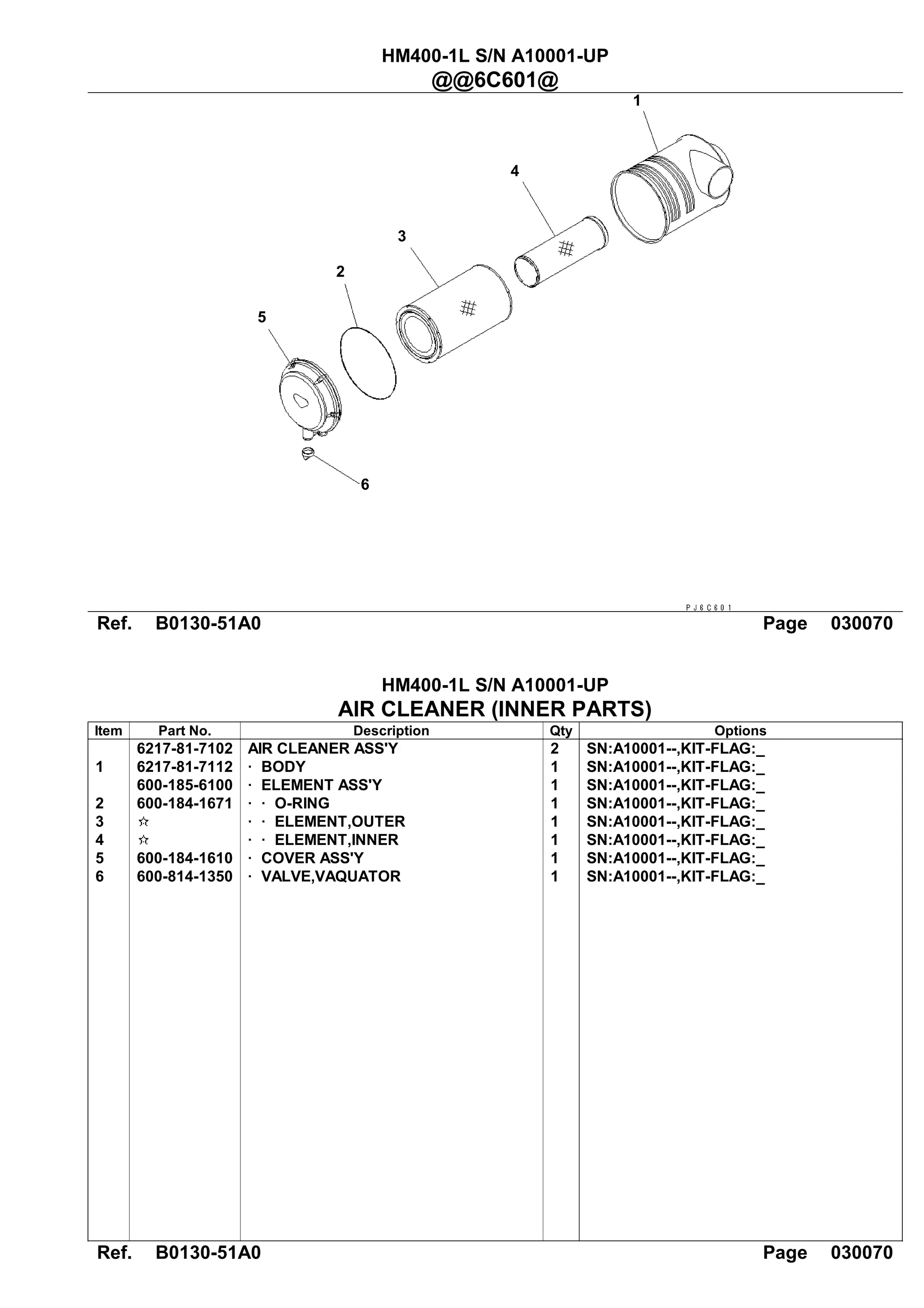 HM400-1L S/N A10001-UP
@@6C601@

1
4
3
2
5
6

PJ6C601

Ref. B0130-51A0 Page 030070

HM400-1L S/N A10001-UP
AIR CLEANER (INNER PARTS)

| Item | Part No. | Description | Qty | Options |
|---|---|---|---|---|
| | 6217-81-7102 | AIR CLEANER ASS'Y | 2 | SN:A10001--,KIT-FLAG:_ |
| 1 | 6217-81-7112 | · BODY | 1 | SN:A10001--,KIT-FLAG:_ |
| | 600-185-6100 | · ELEMENT ASS'Y | 1 | SN:A10001--,KIT-FLAG:_ |
| 2 | 600-184-1671 | · · O-RING | 1 | SN:A10001--,KIT-FLAG:_ |
| 3 | ☆ | · · ELEMENT,OUTER | 1 | SN:A10001--,KIT-FLAG:_ |
| 4 | ☆ | · · ELEMENT,INNER | 1 | SN:A10001--,KIT-FLAG:_ |
| 5 | 600-184-1610 | · COVER ASS'Y | 1 | SN:A10001--,KIT-FLAG:_ |
| 6 | 600-814-1350 | · VALVE,VAQUATOR | 1 | SN:A10001--,KIT-FLAG:_ |

Ref. B0130-51A0 Page 030070